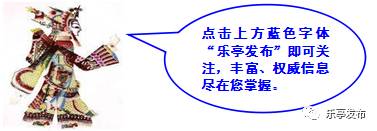 点击上方蓝色字体“乐亭发布”即可关注，丰富、权威信息尽在您掌握。

乐亭发布